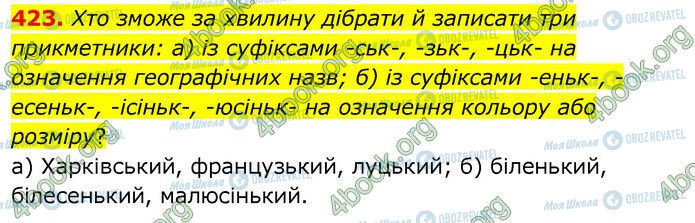 423. Хто зможе за хвилину дібрати й записати три прикметники: а) із суфіксами -ськ-, -зьк-, -цьк- на означення географічних назв; б) із суфіксами -еньк-, -есеньк-, -ісіньк-, -юсіньк- на означення кольору або розміру?

а) Харківський, французький, луцький; б) біленький, білесенький, малюсінький.

4book.org Моя Школа OBOZREVATEL